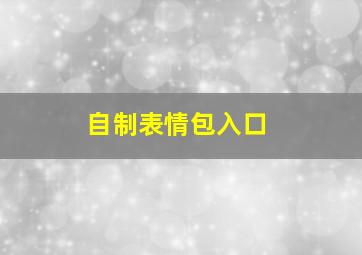 自制表情包入口